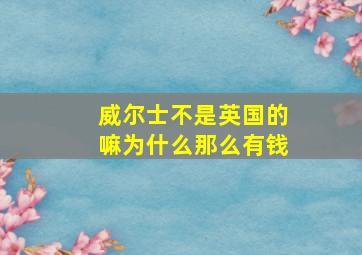 威尔士不是英国的嘛为什么那么有钱